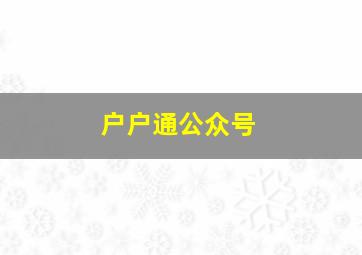 户户通公众号